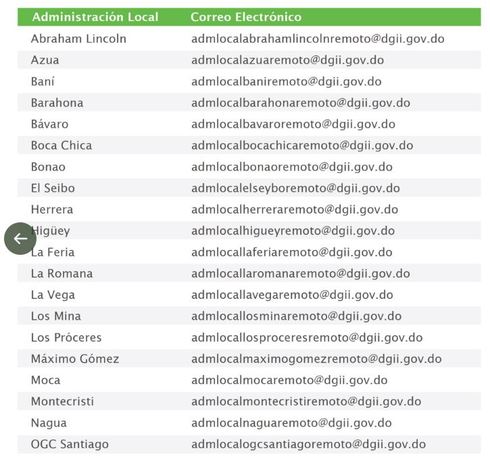 | Administración Local | Correo Electrónico |
|---|---|
| Abraham Lincoln | admlocalabrahamlincolnremoto@dgii.gov.do |
| Azua | admlocalazuaremoto@dgii.gov.do |
| Baní | admlocalbaniremoto@dgii.gov.do |
| Barahona | admlocalbarahonaremoto@dgii.gov.do |
| Bávaro | admlocalbavaroremoto@dgii.gov.do |
| Boca Chica | admlocalbocachicaremoto@dgii.gov.do |
| Bonao | admlocalbonaoremoto@dgii.gov.do |
| El Seibo | admlocalelseyboremoto@dgii.gov.do |
| Herrera | admlocalherreraremoto@dgii.gov.do |
| Higüey | admlocalhigueyremoto@dgii.gov.do |
| La Feria | admlocallaferiaremoto@dgii.gov.do |
| La Romana | admlocallaromanaremoto@dgii.gov.do |
| La Vega | admlocallavegaremoto@dgii.gov.do |
| Los Mina | admlocallosminaremoto@dgii.gov.do |
| Los Próceres | admlocallosproceresremoto@dgii.gov.do |
| Máximo Gómez | admlocalmaximogomezremoto@dgii.gov.do |
| Moca | admlocalmocaremoto@dgii.gov.do |
| Montecristi | admlocalmontecristiremoto@dgii.gov.do |
| Nagua | admlocalnaguaremoto@dgii.gov.do |
| OGC Santiago | admlocalogcsantiagoremoto@dgii.gov.do |